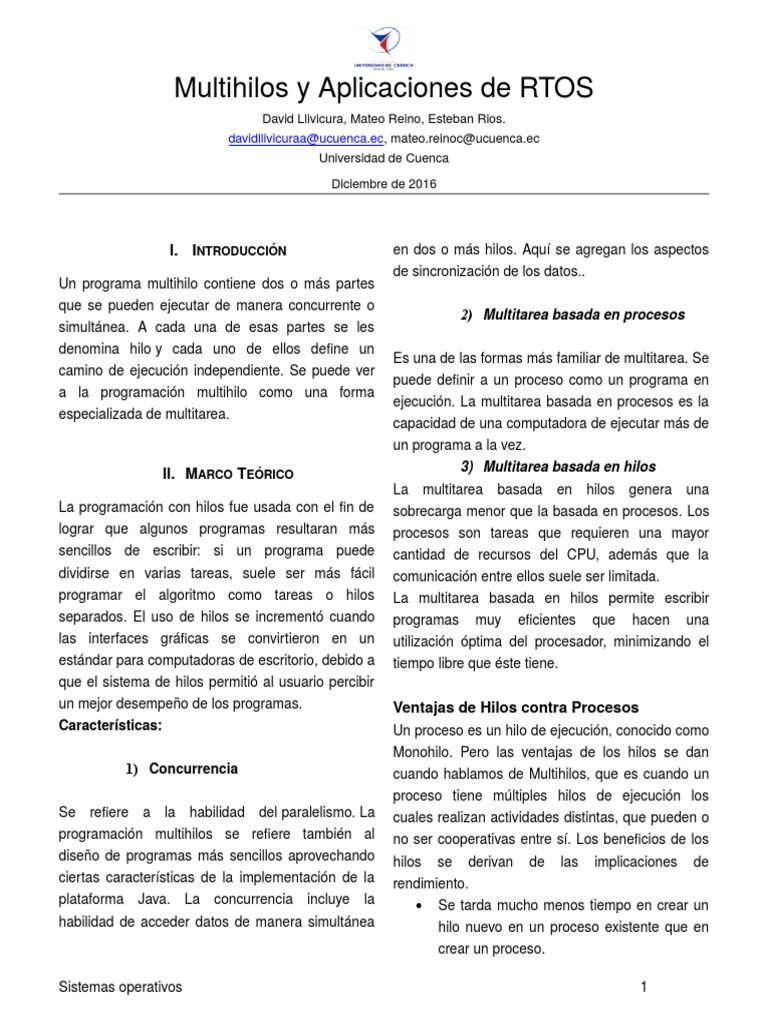 UNIVERSIDAD DE CUENCA

Multihilos y Aplicaciones de RTOS

David Llivicura, Mateo Reino, Esteban Rios.
davidllivicuraa@ucuenca.ec, mateo.reinoc@ucuenca.ec
Universidad de Cuenca

Diciembre de 2016

I. INTRODUCCIÓN

Un programa multihilo contiene dos o más partes que se pueden ejecutar de manera concurrente o simultánea. A cada una de esas partes se les denomina hilo y cada uno de ellos define un camino de ejecución independiente. Se puede ver a la programación multihilo como una forma especializada de multitarea.

II. MARCO TEÓRICO

La programación con hilos fue usada con el fin de lograr que algunos programas resultaran más sencillos de escribir: si un programa puede dividirse en varias tareas, suele ser más fácil programar el algoritmo como tareas o hilos separados. El uso de hilos se incrementó cuando las interfaces gráficas se convirtieron en un estándar para computadoras de escritorio, debido a que el sistema de hilos permitió al usuario percibir un mejor desempeño de los programas.
Características:

1) Concurrencia

Se refiere a la habilidad del paralelismo. La programación multihilos se refiere también al diseño de programas más sencillos aprovechando ciertas características de la implementación de la plataforma Java. La concurrencia incluye la habilidad de acceder datos de manera simultánea en dos o más hilos. Aquí se agregan los aspectos de sincronización de los datos..

2) Multitarea basada en procesos

Es una de las formas más familiar de multitarea. Se puede definir a un proceso como un programa en ejecución. La multitarea basada en procesos es la capacidad de una computadora de ejecutar más de un programa a la vez.

3) Multitarea basada en hilos

La multitarea basada en hilos genera una sobrecarga menor que la basada en procesos. Los procesos son tareas que requieren una mayor cantidad de recursos del CPU, además que la comunicación entre ellos suele ser limitada.
La multitarea basada en hilos permite escribir programas muy eficientes que hacen una utilización óptima del procesador, minimizando el tiempo libre que éste tiene.

Ventajas de Hilos contra Procesos
Un proceso es un hilo de ejecución, conocido como Monohilo. Pero las ventajas de los hilos se dan cuando hablamos de Multihilos, que es cuando un proceso tiene múltiples hilos de ejecución los cuales realizan actividades distintas, que pueden o no ser cooperativas entre sí. Los beneficios de los hilos se derivan de las implicaciones de rendimiento.
• Se tarda mucho menos tiempo en crear un hilo nuevo en un proceso existente que en crear un proceso.

Sistemas operativos

1